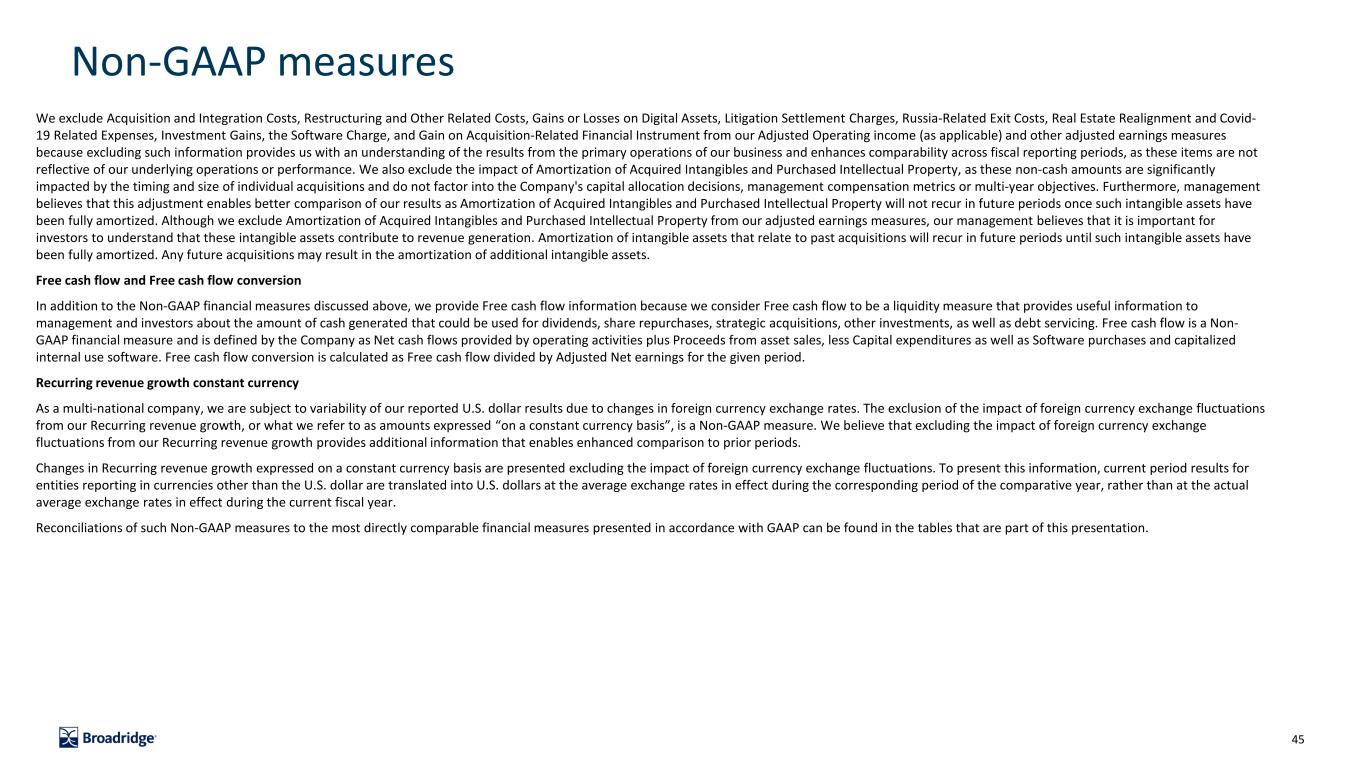 Non-GAAP measures

We exclude Acquisition and Integration Costs, Restructuring and Other Related Costs, Gains or Losses on Digital Assets, Litigation Settlement Charges, Russia-Related Exit Costs, Real Estate Realignment and Covid-19 Related Expenses, Investment Gains, the Software Charge, and Gain on Acquisition-Related Financial Instrument from our Adjusted Operating income (as applicable) and other adjusted earnings measures because excluding such information provides us with an understanding of the results from the primary operations of our business and enhances comparability across fiscal reporting periods, as these items are not reflective of our underlying operations or performance. We also exclude the impact of Amortization of Acquired Intangibles and Purchased Intellectual Property, as these non-cash amounts are significantly impacted by the timing and size of individual acquisitions and do not factor into the Company's capital allocation decisions, management compensation metrics or multi-year objectives. Furthermore, management believes that this adjustment enables better comparison of our results as Amortization of Acquired Intangibles and Purchased Intellectual Property will not recur in future periods once such intangible assets have been fully amortized. Although we exclude Amortization of Acquired Intangibles and Purchased Intellectual Property from our adjusted earnings measures, our management believes that it is important for investors to understand that these intangible assets contribute to revenue generation. Amortization of intangible assets that relate to past acquisitions will recur in future periods until such intangible assets have been fully amortized. Any future acquisitions may result in the amortization of additional intangible assets.

Free cash flow and Free cash flow conversion

In addition to the Non-GAAP financial measures discussed above, we provide Free cash flow information because we consider Free cash flow to be a liquidity measure that provides useful information to management and investors about the amount of cash generated that could be used for dividends, share repurchases, strategic acquisitions, other investments, as well as debt servicing. Free cash flow is a Non-GAAP financial measure and is defined by the Company as Net cash flows provided by operating activities plus Proceeds from asset sales, less Capital expenditures as well as Software purchases and capitalized internal use software. Free cash flow conversion is calculated as Free cash flow divided by Adjusted Net earnings for the given period.

Recurring revenue growth constant currency

As a multi-national company, we are subject to variability of our reported U.S. dollar results due to changes in foreign currency exchange rates. The exclusion of the impact of foreign currency exchange fluctuations from our Recurring revenue growth, or what we refer to as amounts expressed “on a constant currency basis”, is a Non-GAAP measure. We believe that excluding the impact of foreign currency exchange fluctuations from our Recurring revenue growth provides additional information that enables enhanced comparison to prior periods.

Changes in Recurring revenue growth expressed on a constant currency basis are presented excluding the impact of foreign currency exchange fluctuations. To present this information, current period results for entities reporting in currencies other than the U.S. dollar are translated into U.S. dollars at the average exchange rates in effect during the corresponding period of the comparative year, rather than at the actual average exchange rates in effect during the current fiscal year.

Reconciliations of such Non-GAAP measures to the most directly comparable financial measures presented in accordance with GAAP can be found in the tables that are part of this presentation.

Broadridge

45